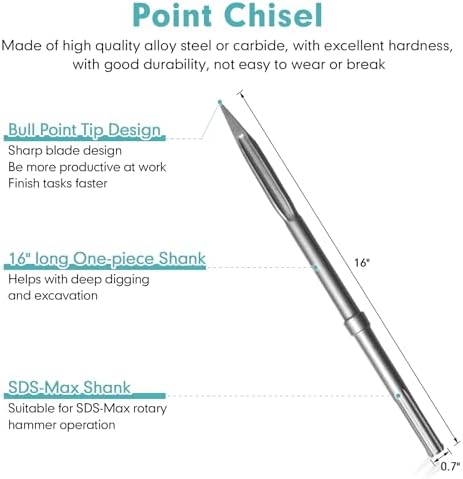 Point Chisel

Made of high quality alloy steel or carbide, with excellent hardness, with good durability, not easy to wear or break

Bull Point Tip Design
Sharp blade design
Be more productive at work
Finish tasks faster

16" long One-piece Shank
Helps with deep digging and excavation

SDS-Max Shank
Suitable for SDS-Max rotary hammer operation

16"

0.7"